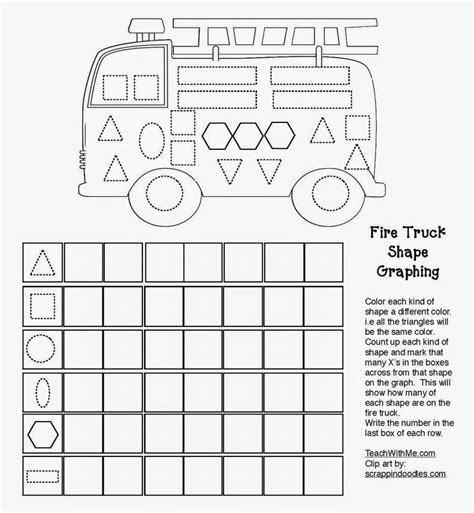 Fire Truck Shape Graphing

Color each kind of shape a different color. i.e all the triangles will be the same color. Count up each kind of shape and mark that many X's in the boxes across from that shape on the graph. This will show how many of each shape are on the fire truck. Write the number in the last box of each row.

TeachWithMe.com
Clip art by:
scrappindoodles.com